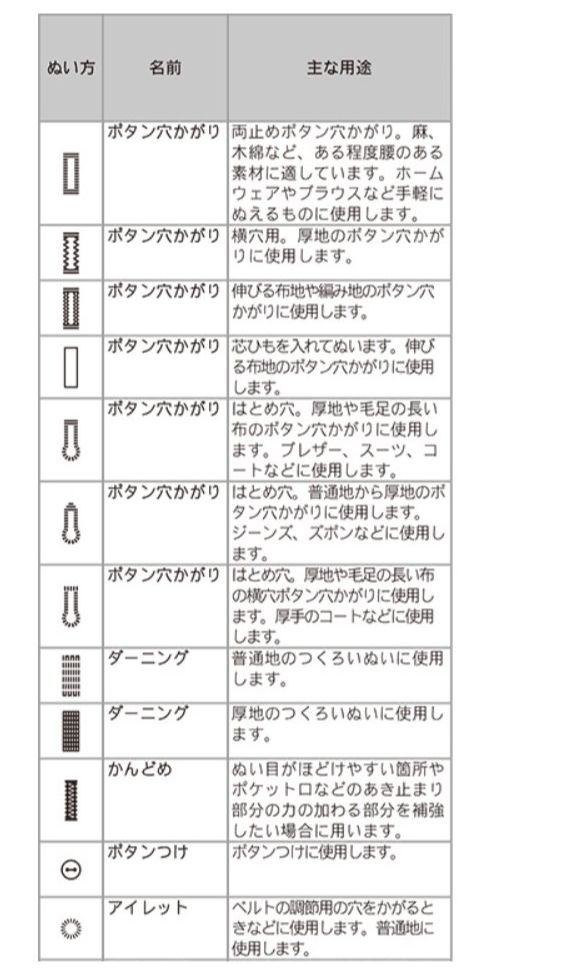 | ぬい方 | 名前 | 主な用途 |
|---|---|---|
| | ボタン穴かがり | 両止めボタン穴かがり。麻、木綿など、ある程度腰のある素材に適しています。ホームウェアやブラウスなど手軽にぬえるものに使用します。 |
| | ボタン穴かがり | 横穴用。厚地のボタン穴かがりに使用します。 |
| | ボタン穴かがり | 伸びる布地や編み地のボタン穴かがりに使用します。 |
| | ボタン穴かがり | 芯ひもを入れてぬいます。伸びる布地のボタン穴かがりに使用します。 |
| | ボタン穴かがり | はとめ穴。厚地や毛足の長い布のボタン穴かがりに使用します。ブレザー、スーツ、コートなどに使用します。 |
| | ボタン穴かがり | はとめ穴。普通地から厚地のボタン穴かがりに使用します。ジーンズ、ズボンなどに使用します。 |
| | ボタン穴かがり | はとめ穴。厚地や毛足の長い布の横穴ボタン穴かがりに使用します。厚手のコートなどに使用します。 |
| | ダーニング | 普通地のつくろいぬいに使用します。 |
| | ダーニング | 厚地のつくろいぬいに使用します。 |
| | かんどめ | ぬい目がほどけやすい箇所やポケット口などのあき止まり部分の力の加わる部分を補強したい場合に用います。 |
| | ボタンつけ | ボタンつけに使用します。 |
| | アイレット | ベルトの調節用の穴をかがるときなどに使用します。普通地に使用します。 |